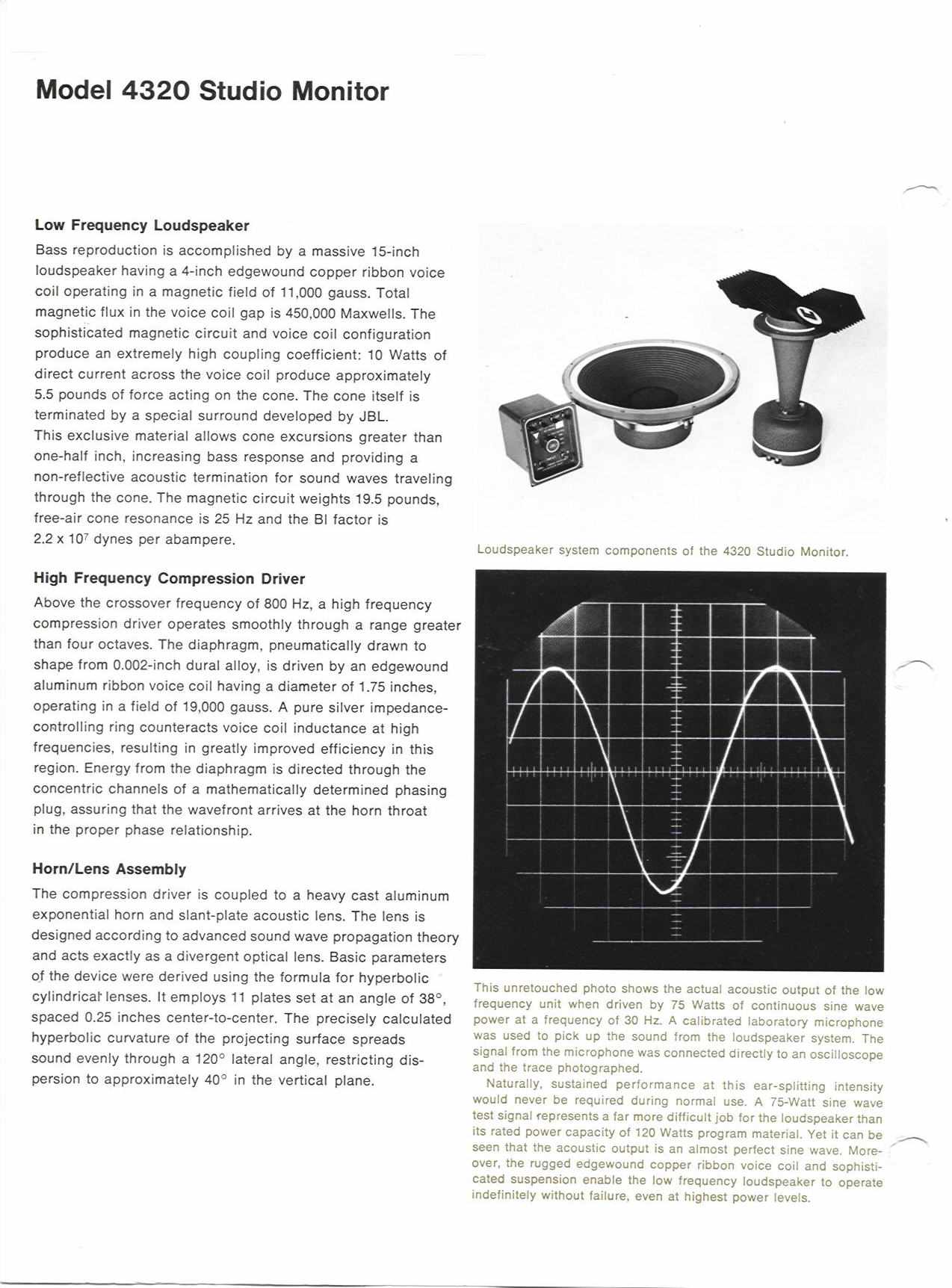 Model 4320 Studio Monitor

Low Frequency Loudspeaker

Bass reproduction is accomplished by a massive 15-inch loudspeaker having a 4-inch edgewound copper ribbon voice coil operating in a magnetic field of 11,000 gauss. Total magnetic flux in the voice coil gap is 450,000 Maxwells. The sophisticated magnetic circuit and voice coil configuration produce an extremely high coupling coefficient: 10 Watts of direct current across the voice coil produce approximately 5.5 pounds of force acting on the cone. The cone itself is terminated by a special surround developed by JBL. This exclusive material allows cone excursions greater than one-half inch, increasing bass response and providing a non-reflective acoustic termination for sound waves traveling through the cone. The magnetic circuit weights 19.5 pounds, free-air cone resonance is 25 Hz and the Bl factor is $2.2 \times 10^7$ dynes per abampere.

High Frequency Compression Driver

Above the crossover frequency of 800 Hz, a high frequency compression driver operates smoothly through a range greater than four octaves. The diaphragm, pneumatically drawn to shape from 0.002-inch dural alloy, is driven by an edgewound aluminum ribbon voice coil having a diameter of 1.75 inches, operating in a field of 19,000 gauss. A pure silver impedance-controlling ring counteracts voice coil inductance at high frequencies, resulting in greatly improved efficiency in this region. Energy from the diaphragm is directed through the concentric channels of a mathematically determined phasing plug, assuring that the wavefront arrives at the horn throat in the proper phase relationship.

Horn/Lens Assembly

The compression driver is coupled to a heavy cast aluminum exponential horn and slant-plate acoustic lens. The lens is designed according to advanced sound wave propagation theory and acts exactly as a divergent optical lens. Basic parameters of the device were derived using the formula for hyperbolic cylindrical lenses. It employs 11 plates set at an angle of 38°, spaced 0.25 inches center-to-center. The precisely calculated hyperbolic curvature of the projecting surface spreads sound evenly through a 120° lateral angle, restricting dispersion to approximately 40° in the vertical plane.

Loudspeaker system components of the 4320 Studio Monitor.

This unretouched photo shows the actual acoustic output of the low frequency unit when driven by 75 Watts of continuous sine wave power at a frequency of 30 Hz. A calibrated laboratory microphone was used to pick up the sound from the loudspeaker system. The signal from the microphone was connected directly to an oscilloscope and the trace photographed.

Naturally, sustained performance at this ear-splitting intensity would never be required during normal use. A 75-Watt sine wave test signal represents a far more difficult job for the loudspeaker than its rated power capacity of 120 Watts program material. Yet it can be seen that the acoustic output is an almost perfect sine wave. Moreover, the rugged edgewound copper ribbon voice coil and sophisticated suspension enable the low frequency loudspeaker to operate indefinitely without failure, even at highest power levels.